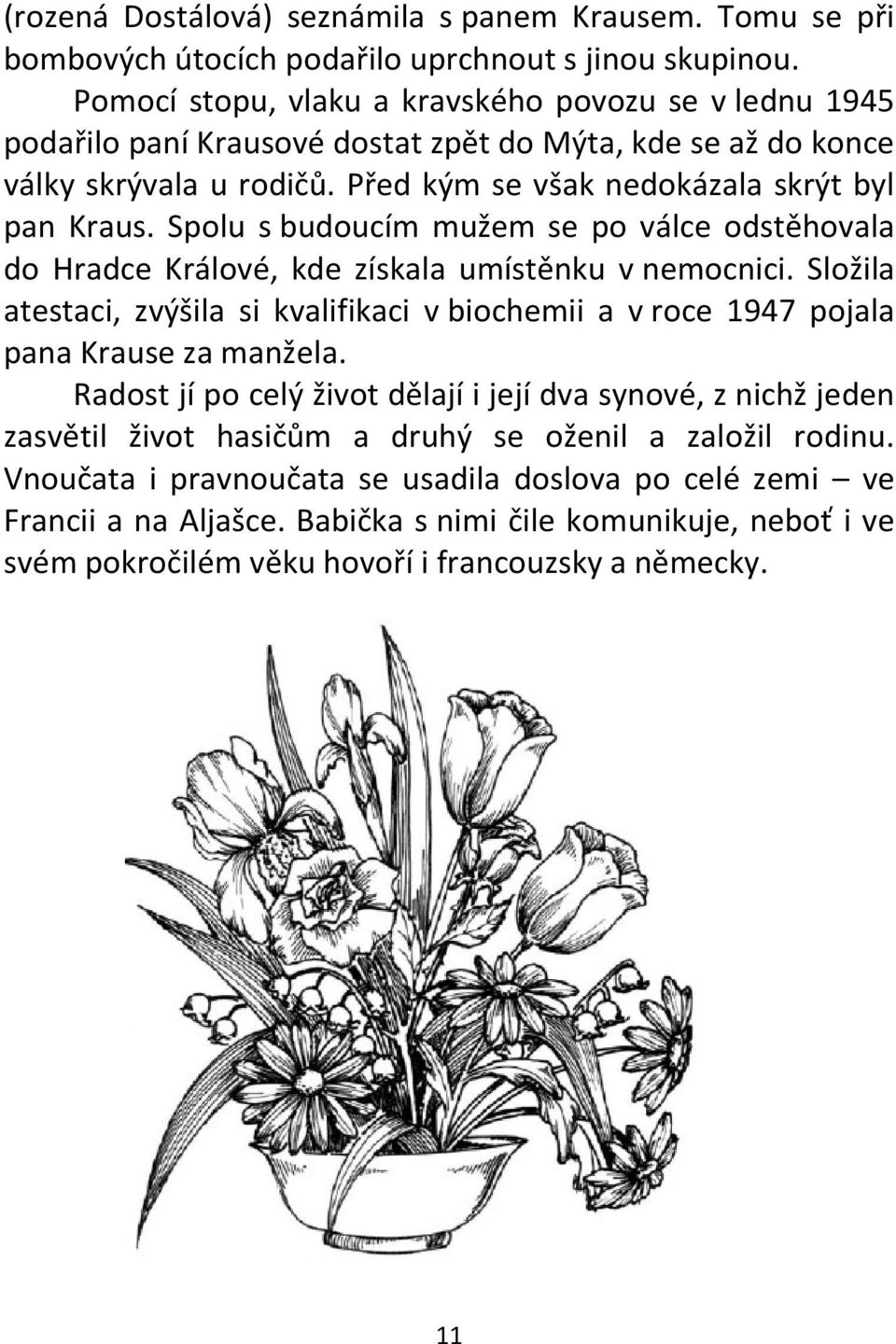 (rozená Dostálová) seznámila s panem Krausem. Tomu se při bombových útocích podařilo uprchnout s jinou skupinou.

Pomocí stopu, vlaku a kravského povozu se v lednu 1945 podařilo paní Krausové dostat zpět do Mýta, kde se až do konce války skrývala u rodičů. Před kým se však nedokázala skrýt byl pan Kraus. Spolu s budoucím mužem se po válce odstěhovala do Hradce Králové, kde získala umístěnku v nemocnici. Složila atestaci, zvýšila si kvalifikaci v biochemii a v roce 1947 pojala pana Krause za manžela.

Radost jí po celý život dělají i její dva synové, z nichž jeden zasvětil život hasičům a druhý se oženil a založil rodinu. Vnoučata i pravnoučata se usadila doslova po celé zemi – ve Francii a na Aljašce. Babička s nimi čile komunikuje, neboť i ve svém pokročilém věku hovoří i francouzsky a německy.

11